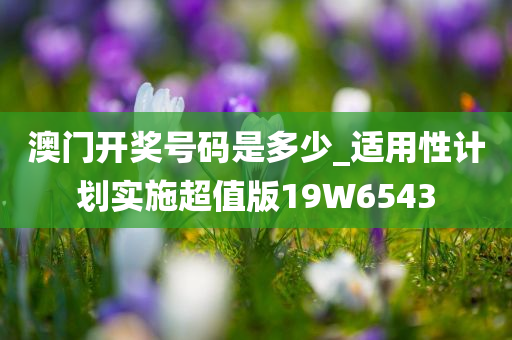 澳门开奖号码是多少_适用性计划实施超值版19W6543